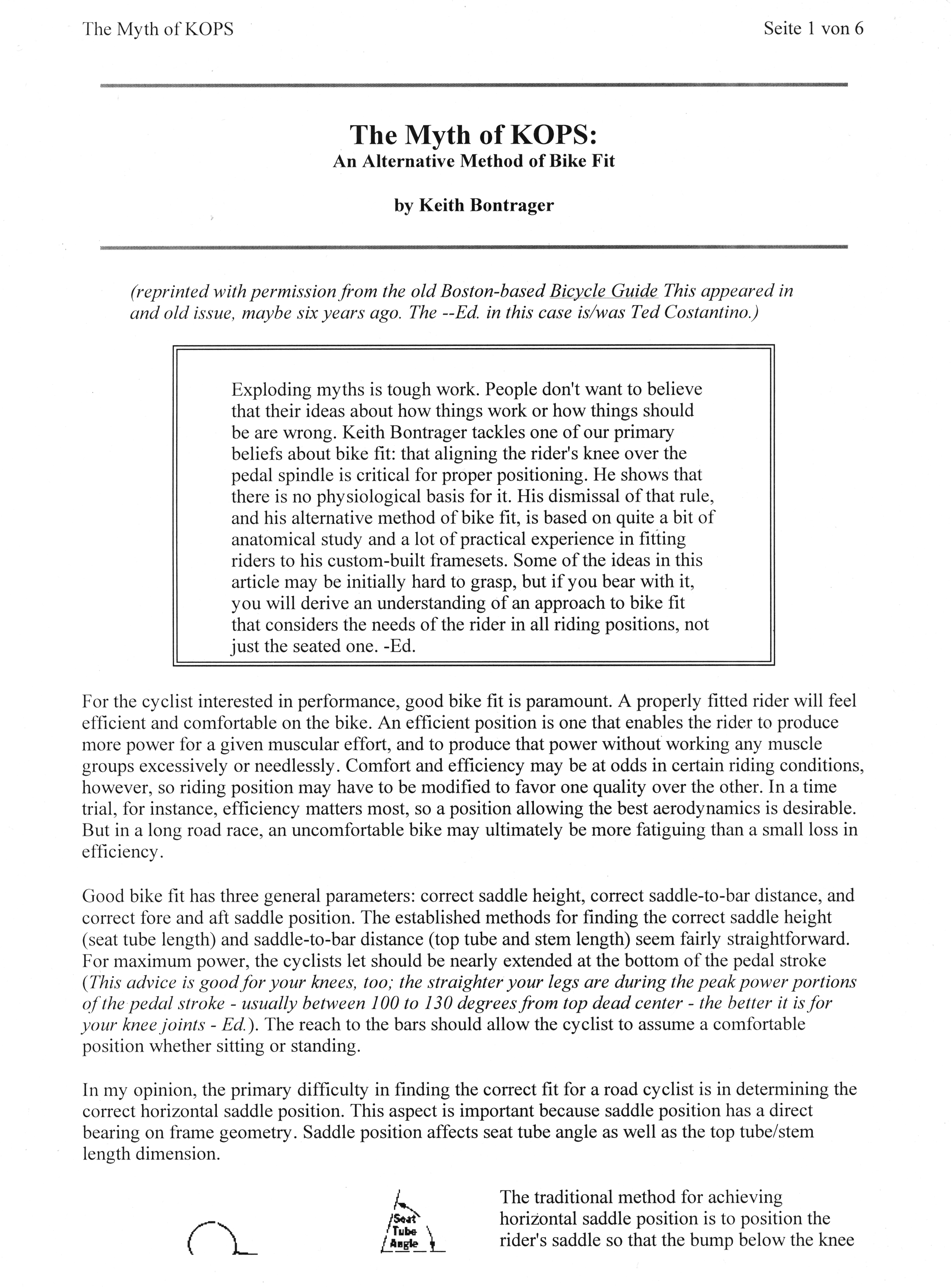 The Myth of KOPS

Seite 1 von 6

The Myth of KOPS:
An Alternative Method of Bike Fit

by Keith Bontrager

(reprinted with permission from the old Boston-based Bicycle Guide This appeared in and old issue, maybe six years ago. The --Ed. in this case is/was Ted Costantino.)

Exploding myths is tough work. People don't want to believe that their ideas about how things work or how things should be are wrong. Keith Bontrager tackles one of our primary beliefs about bike fit: that aligning the rider's knee over the pedal spindle is critical for proper positioning. He shows that there is no physiological basis for it. His dismissal of that rule, and his alternative method of bike fit, is based on quite a bit of anatomical study and a lot of practical experience in fitting riders to his custom-built framesets. Some of the ideas in this article may be initially hard to grasp, but if you bear with it, you will derive an understanding of an approach to bike fit that considers the needs of the rider in all riding positions, not just the seated one. -Ed.

For the cyclist interested in performance, good bike fit is paramount. A properly fitted rider will feel efficient and comfortable on the bike. An efficient position is one that enables the rider to produce more power for a given muscular effort, and to produce that power without working any muscle groups excessively or needlessly. Comfort and efficiency may be at odds in certain riding conditions, however, so riding position may have to be modified to favor one quality over the other. In a time trial, for instance, efficiency matters most, so a position allowing the best aerodynamics is desirable. But in a long road race, an uncomfortable bike may ultimately be more fatiguing than a small loss in efficiency.

Good bike fit has three general parameters: correct saddle height, correct saddle-to-bar distance, and correct fore and aft saddle position. The established methods for finding the correct saddle height (seat tube length) and saddle-to-bar distance (top tube and stem length) seem fairly straightforward. For maximum power, the cyclists let should be nearly extended at the bottom of the pedal stroke (This advice is good for your knees, too; the straighter your legs are during the peak power portions of the pedal stroke - usually between 100 to 130 degrees from top dead center - the better it is for your knee joints - Ed.). The reach to the bars should allow the cyclist to assume a comfortable position whether sitting or standing.

In my opinion, the primary difficulty in finding the correct fit for a road cyclist is in determining the correct horizontal saddle position. This aspect is important because saddle position has a direct bearing on frame geometry. Saddle position affects seat tube angle as well as the top tube/stem length dimension.

Seat Tube Angle

The traditional method for achieving horizontal saddle position is to position the rider's saddle so that the bump below the knee